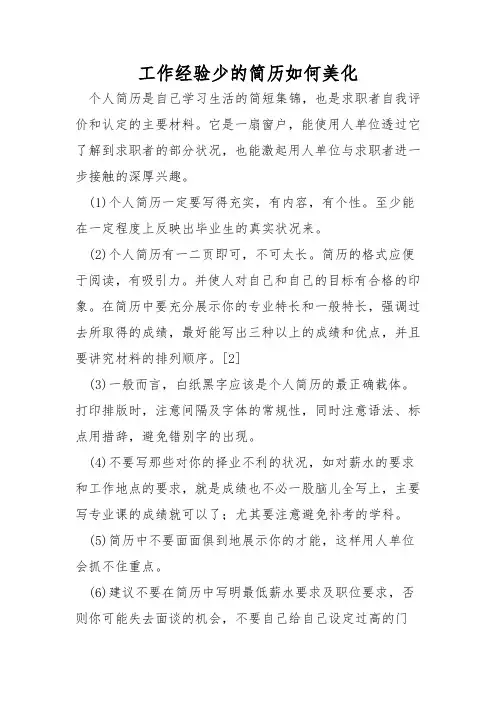 工作经验少的简历如何美化

个人简历是自己学习生活的简短集锦，也是求职者自我评价和认定的主要材料。它是一扇窗户，能使用人单位透过它了解到求职者的部分状况，也能激起用人单位与求职者进一步接触的深厚兴趣。

(1)个人简历一定要写得充实，有内容，有个性。至少能在一定程度上反映出毕业生的真实状况来。

(2)个人简历有一二页即可，不可太长。简历的格式应便于阅读，有吸引力。并使人对自己和自己的目标有合格的印象。在简历中要充分展示你的专业特长和一般特长，强调过去所取得的成绩，最好能写出三种以上的成绩和优点，并且要讲究材料的排列顺序。[2]

(3)一般而言，白纸黑字应该是个人简历的最正确载体。打印排版时，注意间隔及字体的常规性，同时注意语法、标点用措辞，避免错别字的出现。

(4)不要写那些对你的择业不利的状况，如对薪水的要求和工作地点的要求，就是成绩也不必一股脑儿全写上，主要写专业课的成绩就可以了；尤其要注意避免补考的学科。

(5)简历中不要面面俱到地展示你的才能，这样用人单位会抓不住重点。

(6)建议不要在简历中写明最低薪水要求及职位要求，否则你可能失去面谈的机会，不要自己给自己设定过高的门